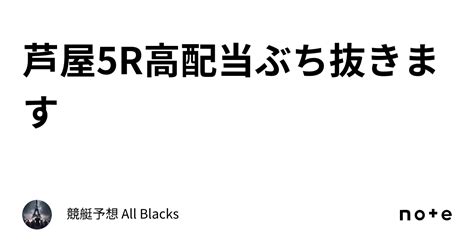 芦屋5R高配当ぶち抜きます

競艇予想 All Blacks

note